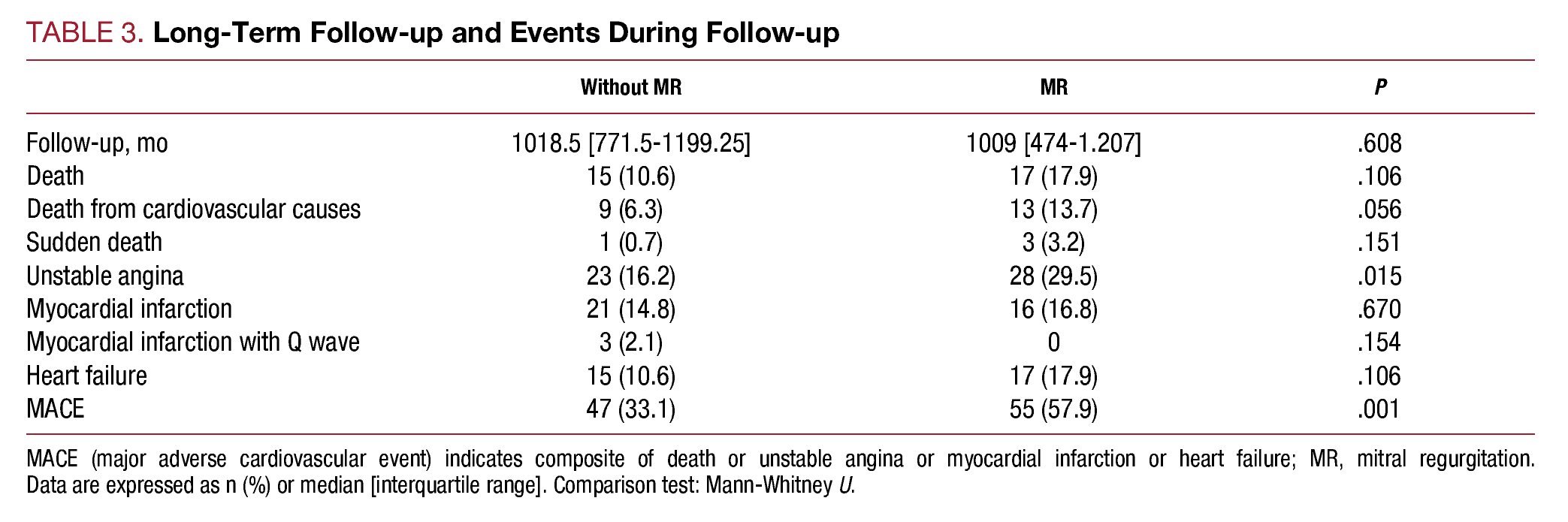 TABLE 3. Long-Term Follow-up and Events During Follow-up

| | Without MR | MR | P |
|---|---|---|---|
| Follow-up, mo | 1018.5 [771.5-1199.25] | 1009 [474-1.207] | .608 |
| Death | 15 (10.6) | 17 (17.9) | .106 |
| Death from cardiovascular causes | 9 (6.3) | 13 (13.7) | .056 |
| Sudden death | 1 (0.7) | 3 (3.2) | .151 |
| Unstable angina | 23 (16.2) | 28 (29.5) | .015 |
| Myocardial infarction | 21 (14.8) | 16 (16.8) | .670 |
| Myocardial infarction with Q wave | 3 (2.1) | 0 | .154 |
| Heart failure | 15 (10.6) | 17 (17.9) | .106 |
| MACE | 47 (33.1) | 55 (57.9) | .001 |

MACE (major adverse cardiovascular event) indicates composite of death or unstable angina or myocardial infarction or heart failure; MR, mitral regurgitation. Data are expressed as n (%) or median [interquartile range]. Comparison test: Mann-Whitney U.